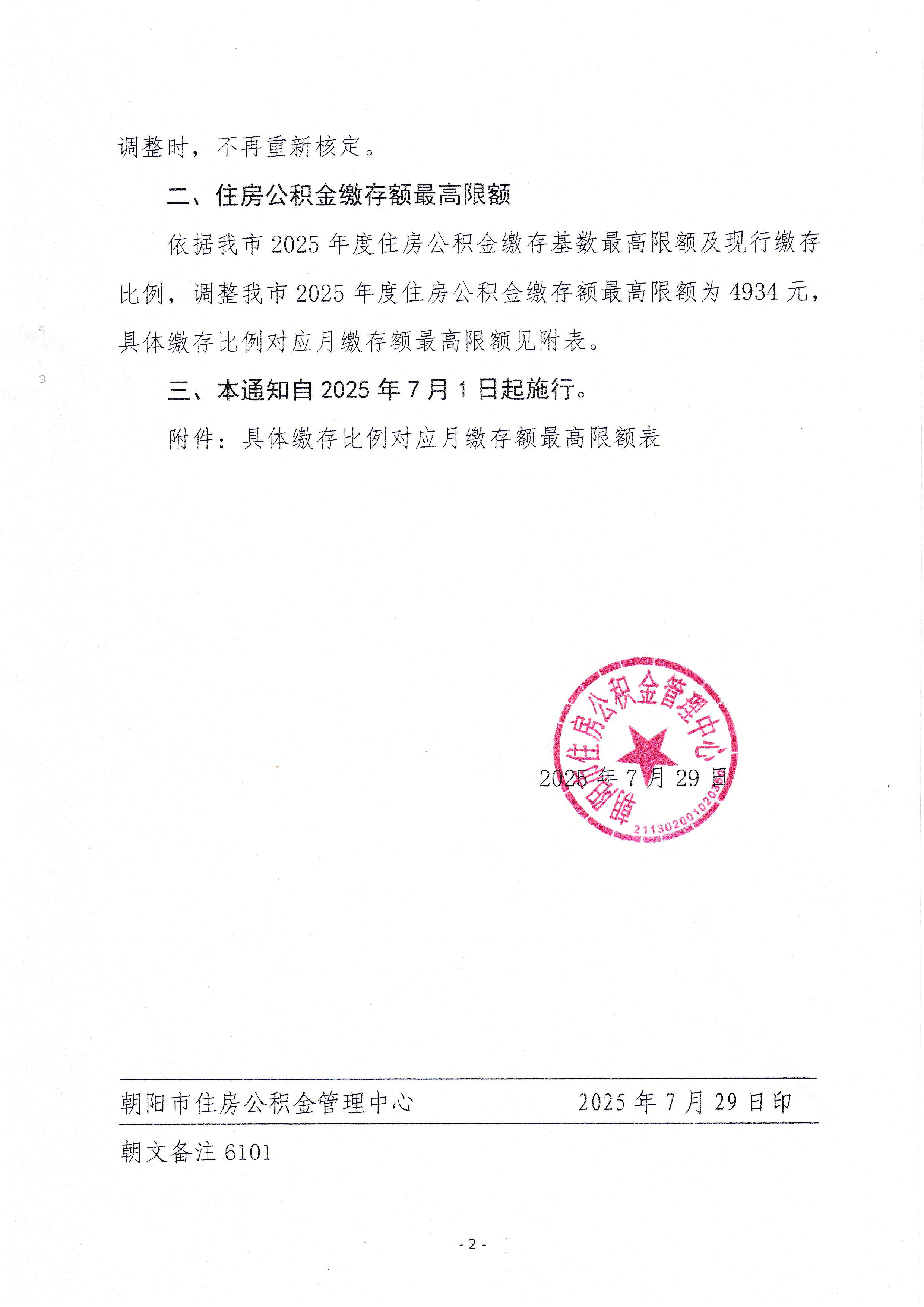 调整时，不再重新核定。

二、住房公积金缴存额最高限额

依据我市 2025 年度住房公积金缴存基数最高限额及现行缴存比例，调整我市 2025 年度住房公积金缴存额最高限额为 4934 元，具体缴存比例对应月缴存额最高限额见附表。

三、本通知自 2025 年 7 月 1 日起施行。

附件：具体缴存比例对应月缴存额最高限额表

朝阳市住房公积金管理中心
2113020010203

2025 年 7 月 29 日

朝阳市住房公积金管理中心　　2025 年 7 月 29 日印

朝文备注 6101

- 2 -